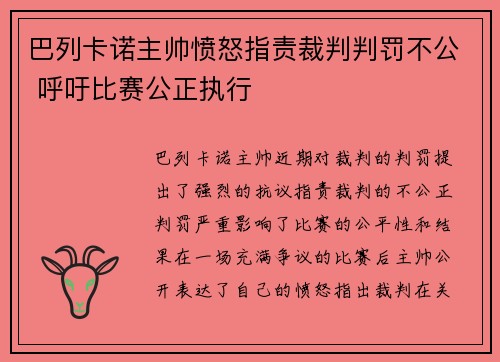 巴列卡诺主帅愤怒指责裁判判罚不公 呼吁比赛公正执行

巴列卡诺主帅近期对裁判的判罚提出了强烈的抗议指责裁判的不公正判罚严重影响了比赛的公平性和结果在一场充满争议的比赛后主帅公开表达了自己的愤怒指出裁判在关